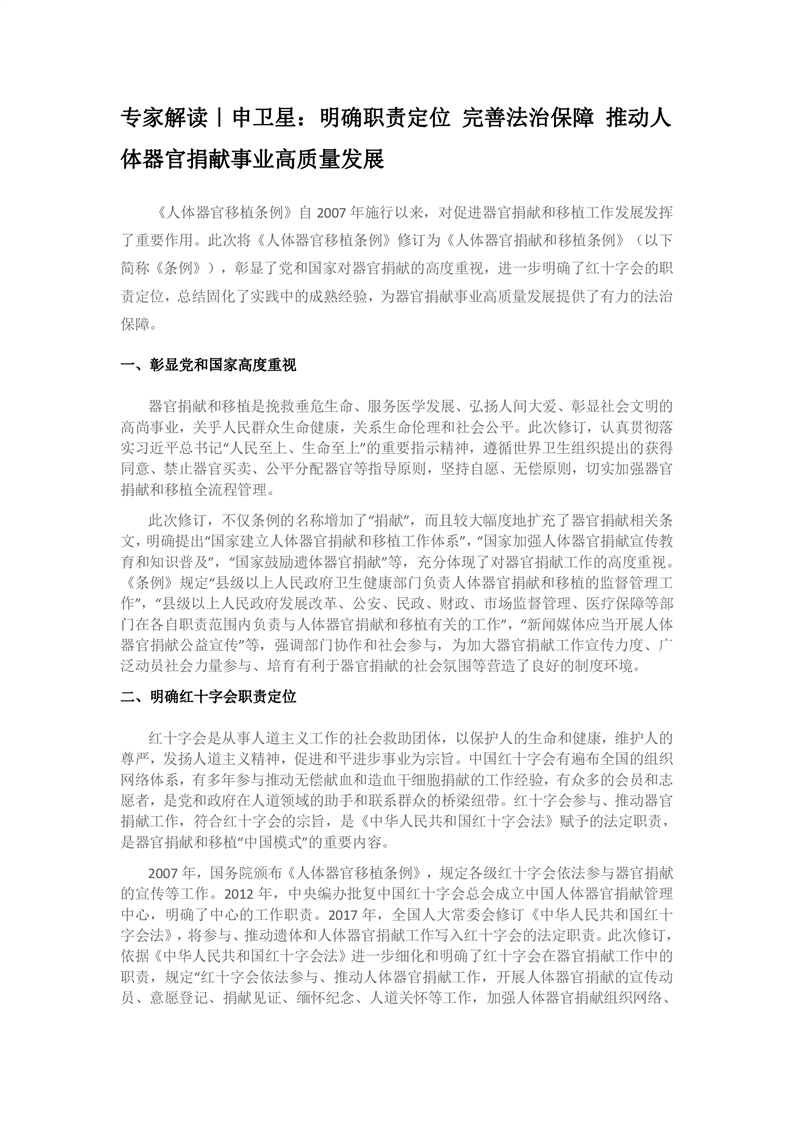 专家解读丨申卫星：明确职责定位 完善法治保障 推动人体器官捐献事业高质量发展

《人体器官移植条例》自 2007 年施行以来，对促进器官捐献和移植工作发展发挥了重要作用。此次将《人体器官移植条例》修订为《人体器官捐献和移植条例》（以下简称《条例》），彰显了党和国家对器官捐献的高度重视，进一步明确了红十字会的职责定位，总结固化了实践中的成熟经验，为器官捐献事业高质量发展提供了有力的法治保障。

一、彰显党和国家高度重视

器官捐献和移植是挽救垂危生命、服务医学发展、弘扬人间大爱、彰显社会文明的高尚事业，关乎人民群众生命健康，关系生命伦理和社会公平。此次修订，认真贯彻落实习近平总书记“人民至上、生命至上”的重要指示精神，遵循世界卫生组织提出的获得同意、禁止器官买卖、公平分配器官等指导原则，坚持自愿、无偿原则，切实加强器官捐献和移植全流程管理。

此次修订，不仅条例的名称增加了“捐献”，而且较大幅度地扩充了器官捐献相关条文，明确提出“国家建立人体器官捐献和移植工作体系”，“国家加强人体器官捐献宣传教育和知识普及”，“国家鼓励遗体器官捐献”等，充分体现了对器官捐献工作的高度重视。《条例》规定“县级以上人民政府卫生健康部门负责人体器官捐献和移植的监督管理工作”，“县级以上人民政府发展改革、公安、民政、财政、市场监督管理、医疗保障等部门在各自职责范围内负责与人体器官捐献和移植有关的工作”，“新闻媒体应当开展人体器官捐献公益宣传”等，强调部门协作和社会参与，为加大器官捐献工作宣传力度、广泛动员社会力量参与、培育有利于器官捐献的社会氛围等营造了良好的制度环境。

二、明确红十字会职责定位

红十字会是从事人道主义工作的社会救助团体，以保护人的生命和健康，维护人的尊严，发扬人道主义精神，促进和平进步事业为宗旨。中国红十字会有遍布全国的组织网络体系，有多年参与推动无偿献血和造血干细胞捐献的工作经验，有众多的会员和志愿者，是党和政府在人道领域的助手和联系群众的桥梁纽带。红十字会参与、推动器官捐献工作，符合红十字会的宗旨，是《中华人民共和国红十字会法》赋予的法定职责，是器官捐献和移植“中国模式”的重要内容。

2007 年，国务院颁布《人体器官移植条例》，规定各级红十字会依法参与器官捐献的宣传等工作。2012 年，中央编办批复中国红十字会总会成立中国人体器官捐献管理中心，明确了中心的工作职责。2017 年，全国人大常委会修订《中华人民共和国红十字会法》，将参与、推动遗体和人体器官捐献工作写入红十字会的法定职责。此次修订，依据《中华人民共和国红十字会法》进一步细化和明确了红十字会在器官捐献工作中的职责，规定“红十字会依法参与、推动人体器官捐献工作，开展人体器官捐献的宣传动员、意愿登记、捐献见证、缅怀纪念、人道关怀等工作，加强人体器官捐献组织网络、